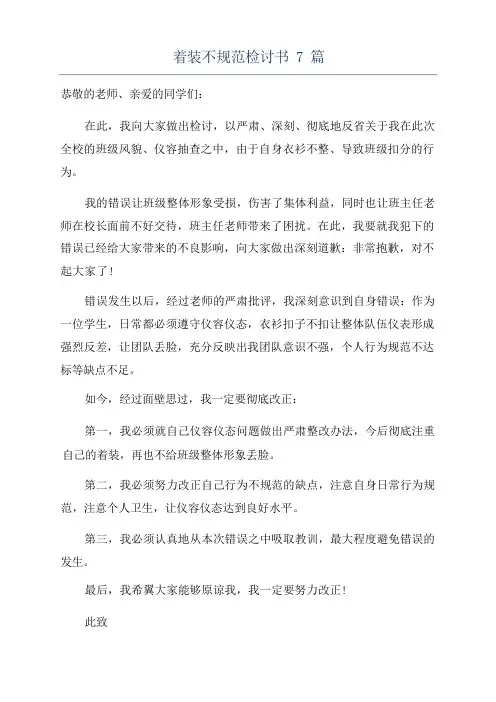 着装不规范检讨书 7 篇

恭敬的老师、亲爱的同学们：

在此，我向大家做出检讨，以严肃、深刻、彻底地反省关于我在此次全校的班级风貌、仪容抽查之中，由于自身衣衫不整、导致班级扣分的行为。

我的错误让班级整体形象受损，伤害了集体利益，同时也让班主任老师在校长面前不好交待，班主任老师带来了困扰。在此，我要就我犯下的错误已经给大家带来的不良影响，向大家做出深刻道歉：非常抱歉，对不起大家了！

错误发生以后，经过老师的严肃批评，我深刻意识到自身错误：作为一位学生，日常都必须遵守仪容仪态，衣衫扣子不扣让整体队伍仪表形成强烈反差，让团队丢脸，充分反映出我团队意识不强，个人行为规范不达标等缺点不足。

如今，经过面壁思过，我一定要彻底改正：

第一，我必须就自己仪容仪态问题做出严肃整改办法，今后彻底注重自己的着装，再也不给班级整体形象丢脸。

第二，我必须努力改正自己行为不规范的缺点，注意自身日常行为规范，注意个人卫生，让仪容仪态达到良好水平。

第三，我必须认真地从本次错误之中吸取教训，最大程度避免错误的发生。

最后，我希翼大家能够原谅我，我一定要努力改正！

此致